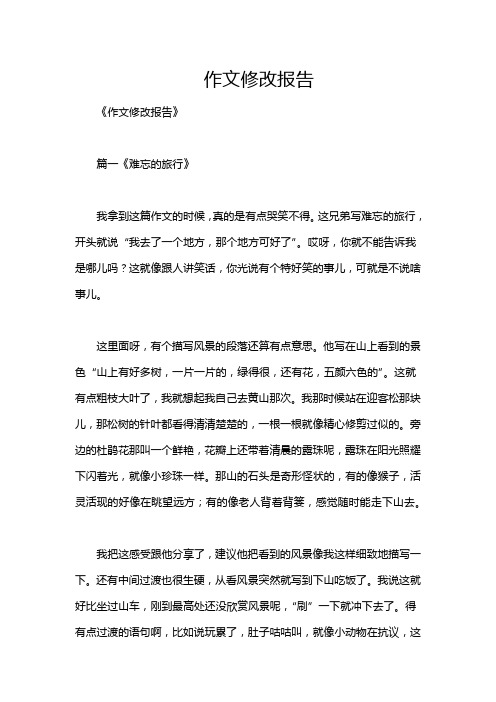 作文修改报告

《作文修改报告》

篇一《难忘的旅行》

我拿到这篇作文的时候，真的是有点哭笑不得。这兄弟写难忘的旅行，开头就说“我去了一个地方，那个地方可好了”。哎呀，你就不能告诉我是哪儿吗？这就像跟人讲笑话，你光说有个特好笑的事儿，可就是不说啥事儿。

这里面呀，有个描写风景的段落还算有点意思。他写在山上看到的景色“山上有好多树，一片一片的，绿得很，还有花，五颜六色的”。这就有点粗枝大叶了，我就想起我自己去黄山那次。我那时候站在迎客松那块儿，那松树的针叶都看得清清楚楚的，一根一根就像精心修剪过似的。旁边的杜鹃花那叫一个鲜艳，花瓣上还带着清晨的露珠呢，露珠在阳光照耀下闪着光，就像小珍珠一样。那山的石头是奇形怪状的，有的像猴子，活灵活现的好像在眺望远方；有的像老人背着背篓，感觉随时能走下山去。

我把这感受跟他分享了，建议他把看到的风景像我这样细致地描写一下。还有中间过渡也很生硬，从看风景突然就写到下山吃饭了。我说这就好比坐过山车，刚到最高处还没欣赏风景呢，“刷”一下就冲下去了。得有点过渡的语句啊，比如说玩累了，肚子咕咕叫，就像小动物在抗议，这